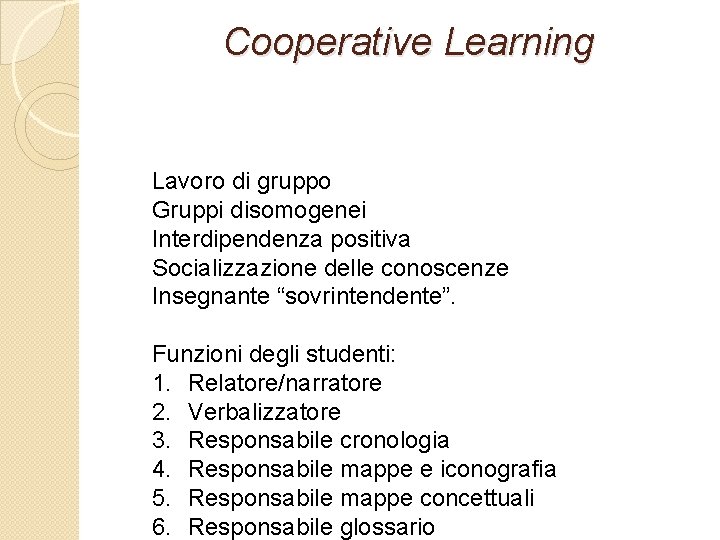 Cooperative Learning

Lavoro di gruppo
Gruppi disomogenei
Interdipendenza positiva
Socializzazione delle conoscenze
Insegnante “sovrintendente”.

Funzioni degli studenti:
1. Relatore/narratore
2. Verbalizzatore
3. Responsabile cronologia
4. Responsabile mappe e iconografia
5. Responsabile mappe concettuali
6. Responsabile glossario